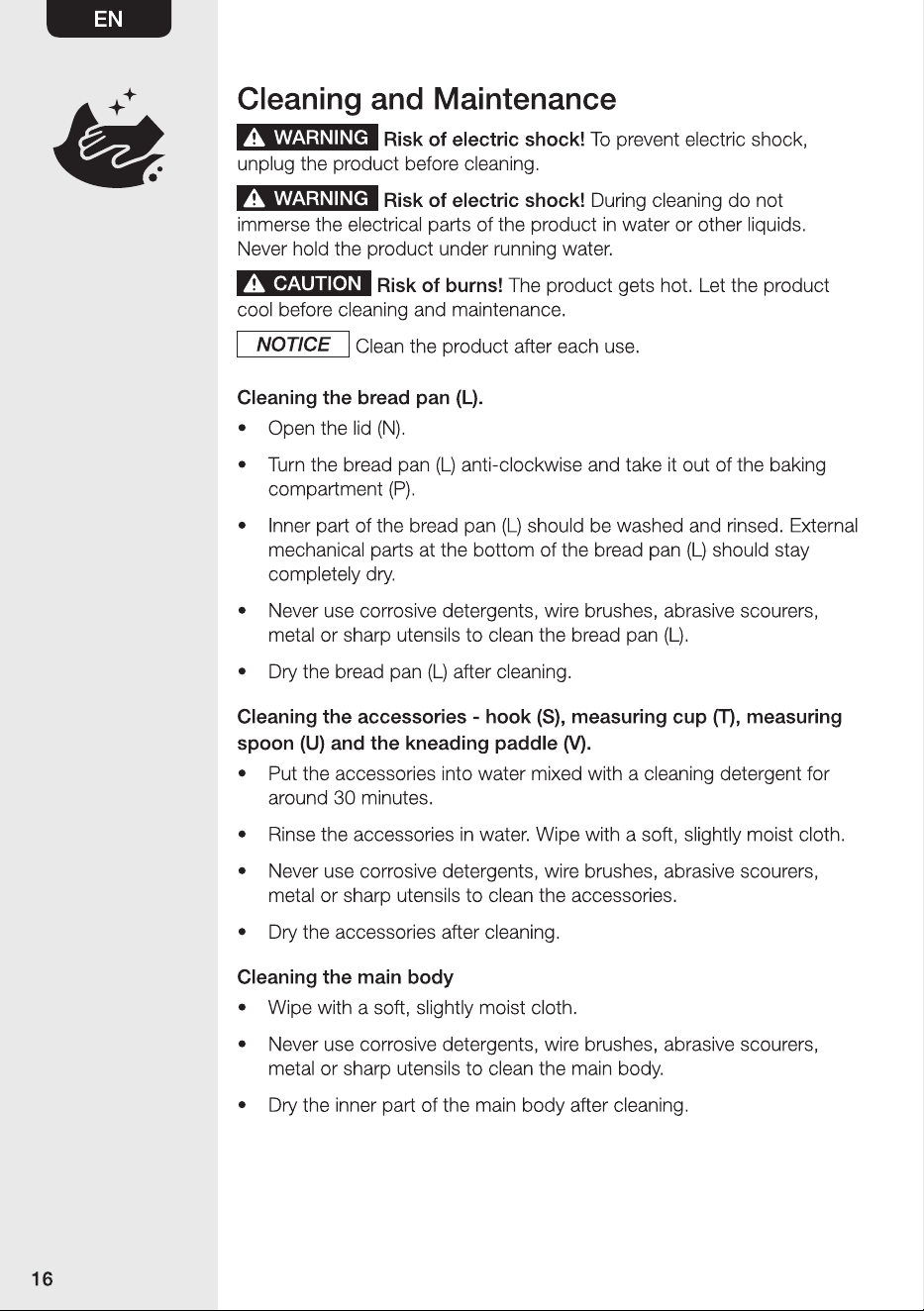 EN

Cleaning and Maintenance

WARNING Risk of electric shock! To prevent electric shock, unplug the product before cleaning.

WARNING Risk of electric shock! During cleaning do not immerse the electrical parts of the product in water or other liquids. Never hold the product under running water.

CAUTION Risk of burns! The product gets hot. Let the product cool before cleaning and maintenance.

NOTICE Clean the product after each use.

Cleaning the bread pan (L).
• Open the lid (N).
• Turn the bread pan (L) anti-clockwise and take it out of the baking compartment (P).
• Inner part of the bread pan (L) should be washed and rinsed. External mechanical parts at the bottom of the bread pan (L) should stay completely dry.
• Never use corrosive detergents, wire brushes, abrasive scourers, metal or sharp utensils to clean the bread pan (L).
• Dry the bread pan (L) after cleaning.

Cleaning the accessories - hook (S), measuring cup (T), measuring spoon (U) and the kneading paddle (V).
• Put the accessories into water mixed with a cleaning detergent for around 30 minutes.
• Rinse the accessories in water. Wipe with a soft, slightly moist cloth.
• Never use corrosive detergents, wire brushes, abrasive scourers, metal or sharp utensils to clean the accessories.
• Dry the accessories after cleaning.

Cleaning the main body
• Wipe with a soft, slightly moist cloth.
• Never use corrosive detergents, wire brushes, abrasive scourers, metal or sharp utensils to clean the main body.
• Dry the inner part of the main body after cleaning.

16